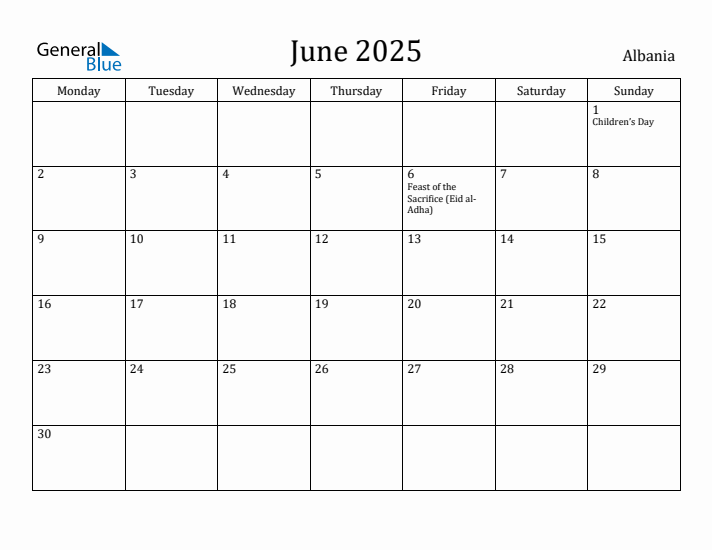 General Blue

June 2025

Albania

| Monday | Tuesday | Wednesday | Thursday | Friday | Saturday | Sunday |
|---|---|---|---|---|---|---|
| | | | | | | 1 Children's Day |
| 2 | 3 | 4 | 5 | 6 Feast of the Sacrifice (Eid al-Adha) | 7 | 8 |
| 9 | 10 | 11 | 12 | 13 | 14 | 15 |
| 16 | 17 | 18 | 19 | 20 | 21 | 22 |
| 23 | 24 | 25 | 26 | 27 | 28 | 29 |
| 30 | | | | | | |